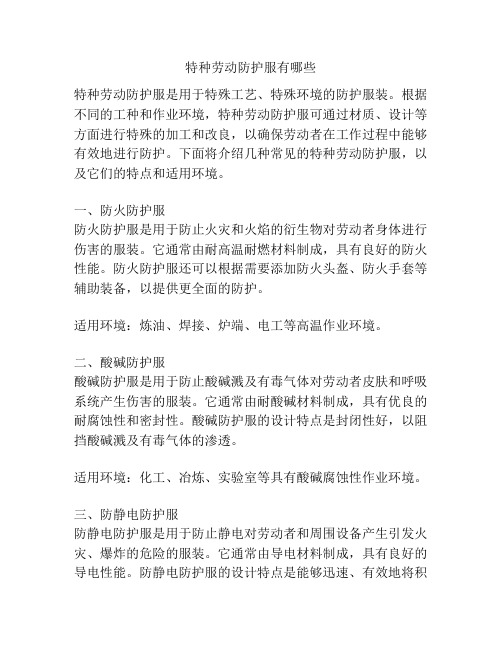 特种劳动防护服有哪些

特种劳动防护服是用于特殊工艺、特殊环境的防护服装。根据不同的工种和作业环境，特种劳动防护服可通过材质、设计等方面进行特殊的加工和改良，以确保劳动者在工作过程中能够有效地进行防护。下面将介绍几种常见的特种劳动防护服，以及它们的特点和适用环境。

一、防火防护服
防火防护服是用于防止火灾和火焰的衍生物对劳动者身体进行伤害的服装。它通常由耐高温耐燃材料制成，具有良好的防火性能。防火防护服还可以根据需要添加防火头盔、防火手套等辅助装备，以提供更全面的防护。

适用环境：炼油、焊接、炉端、电工等高温作业环境。

二、酸碱防护服
酸碱防护服是用于防止酸碱溅及有毒气体对劳动者皮肤和呼吸系统产生伤害的服装。它通常由耐酸碱材料制成，具有优良的耐腐蚀性和密封性。酸碱防护服的设计特点是封闭性好，以阻挡酸碱溅及有毒气体的渗透。

适用环境：化工、冶炼、实验室等具有酸碱腐蚀性作业环境。

三、防静电防护服
防静电防护服是用于防止静电对劳动者和周围设备产生引发火灾、爆炸的危险的服装。它通常由导电材料制成，具有良好的导电性能。防静电防护服的设计特点是能够迅速、有效地将积